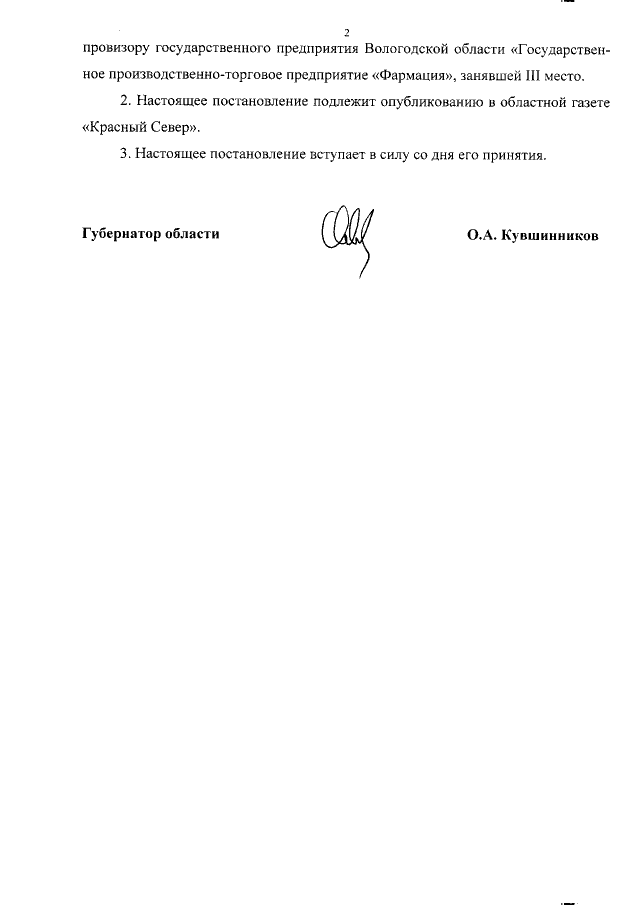 2

провизору государственного предприятия Вологодской области «Государственное производственно-торговое предприятие «Фармация», занявшей III место.

2. Настоящее постановление подлежит опубликованию в областной газете «Красный Север».

3. Настоящее постановление вступает в силу со дня его принятия.

Губернатор области О.А. Кувшинников